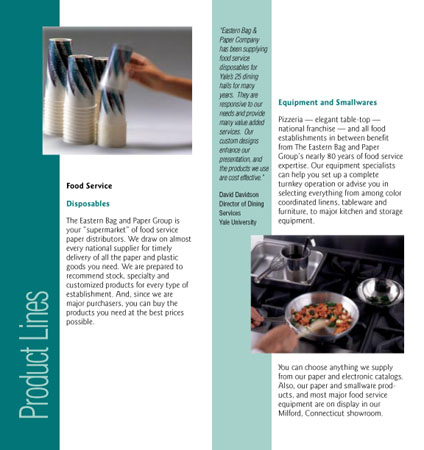 Product Lines

Food Service

Disposables

The Eastern Bag and Paper Group is your "supermarket" of food service paper distributors. We draw on almost every national supplier for timely delivery of all the paper and plastic goods you need. We are prepared to recommend stock, specialty and customized products for every type of establishment. And, since we are major purchasers, you can buy the products you need at the best prices possible.

"Eastern Bag & Paper Company has been supplying food service disposables for Yale's 25 dining halls for many years. They are responsive to our needs and provide many value added services. Our custom designs enhance our presentation, and the products we use are cost effective."

David Davidson
Director of Dining Services
Yale University

Equipment and Smallwares

Pizzeria — elegant table-top — national franchise — and all food establishments in between benefit from The Eastern Bag and Paper Group's nearly 80 years of food service expertise. Our equipment specialists can help you set up a complete turnkey operation or advise you in selecting everything from among color coordinated linens, tableware and furniture, to major kitchen and storage equipment.

You can choose anything we supply from our paper and electronic catalogs. Also, our paper and smallware products, and most major food service equipment are on display in our Milford, Connecticut showroom.